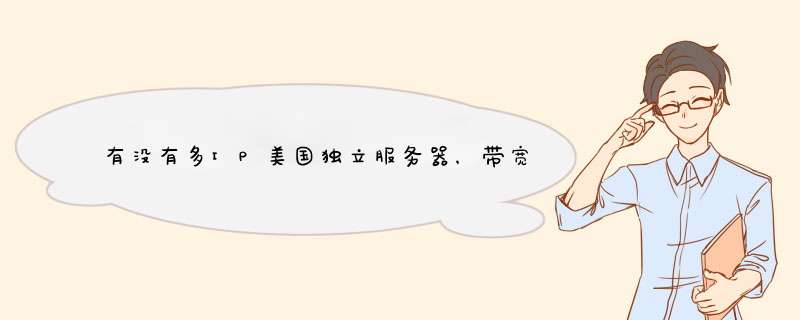 有没有多IP美国独立服务器，带宽